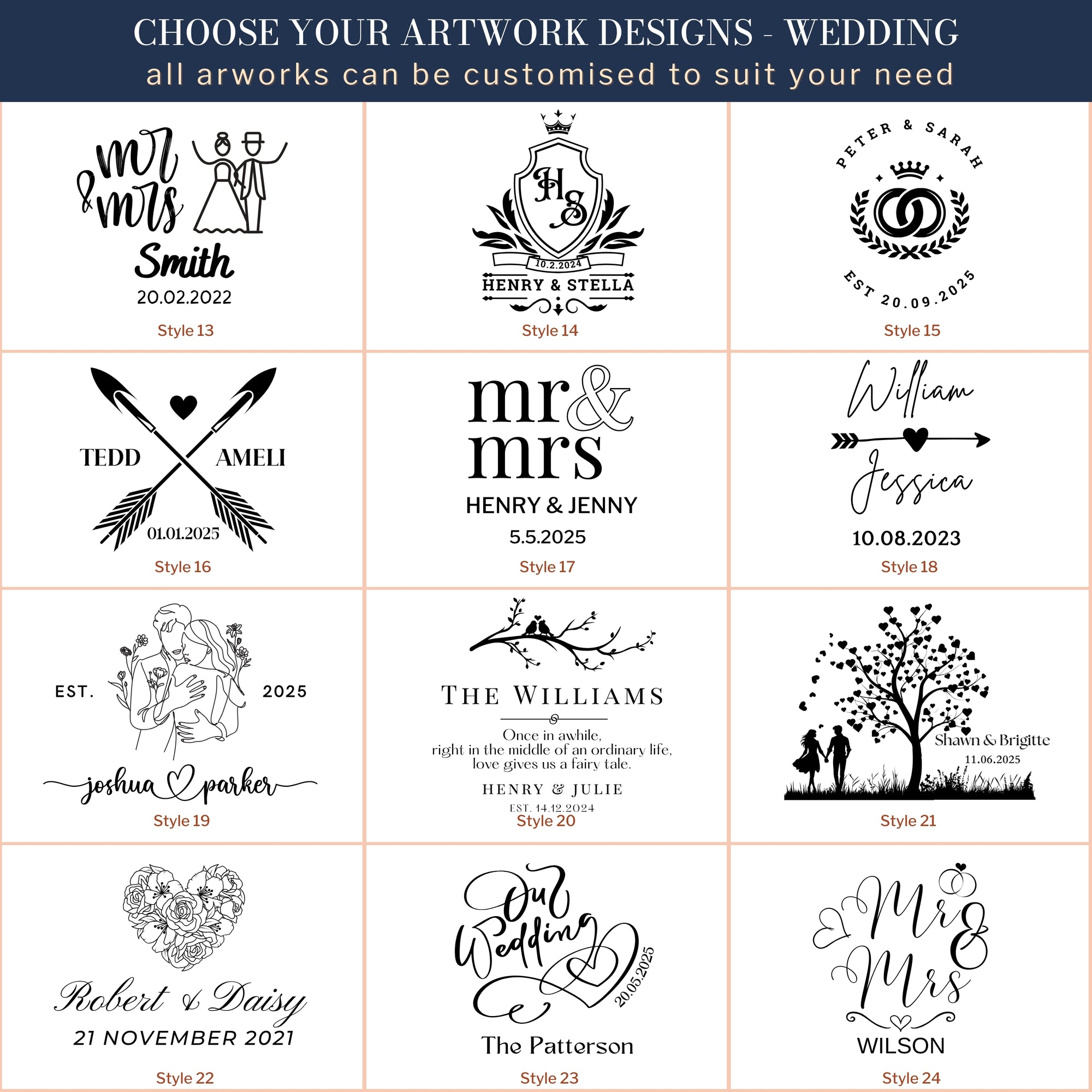 CHOOSE YOUR ARTWORK DESIGNS - WEDDING
all arworks can be customised to suit your need

mr
& mrs
Smith
20.02.2022
Style 13

HS
10.2.2024
HENRY & STELLA
Style 14

PETER & SARAH
EST 20.09.2025
Style 15

TEDD
AMELI
01.01.2025
Style 16

mr &
mrs
HENRY & JENNY
5.5.2025
Style 17

William
Jessica
10.08.2023
Style 18

EST.
2025
joshua parker
Style 19

THE WILLIAMS
Once in awhile,
right in the middle of an ordinary life,
love gives us a fairy tale.
HENRY & JULIE
EST. 14.12.2024
Style 20

Shawn & Brigitte
11.06.2025
Style 21

Robert & Daisy
21 NOVEMBER 2021
Style 22

Our
Wedding
20.05.2025
The Patterson
Style 23

Mr &
Mrs
WILSON
Style 24